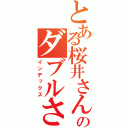 とある桜井さんのダブルさ

インデックス